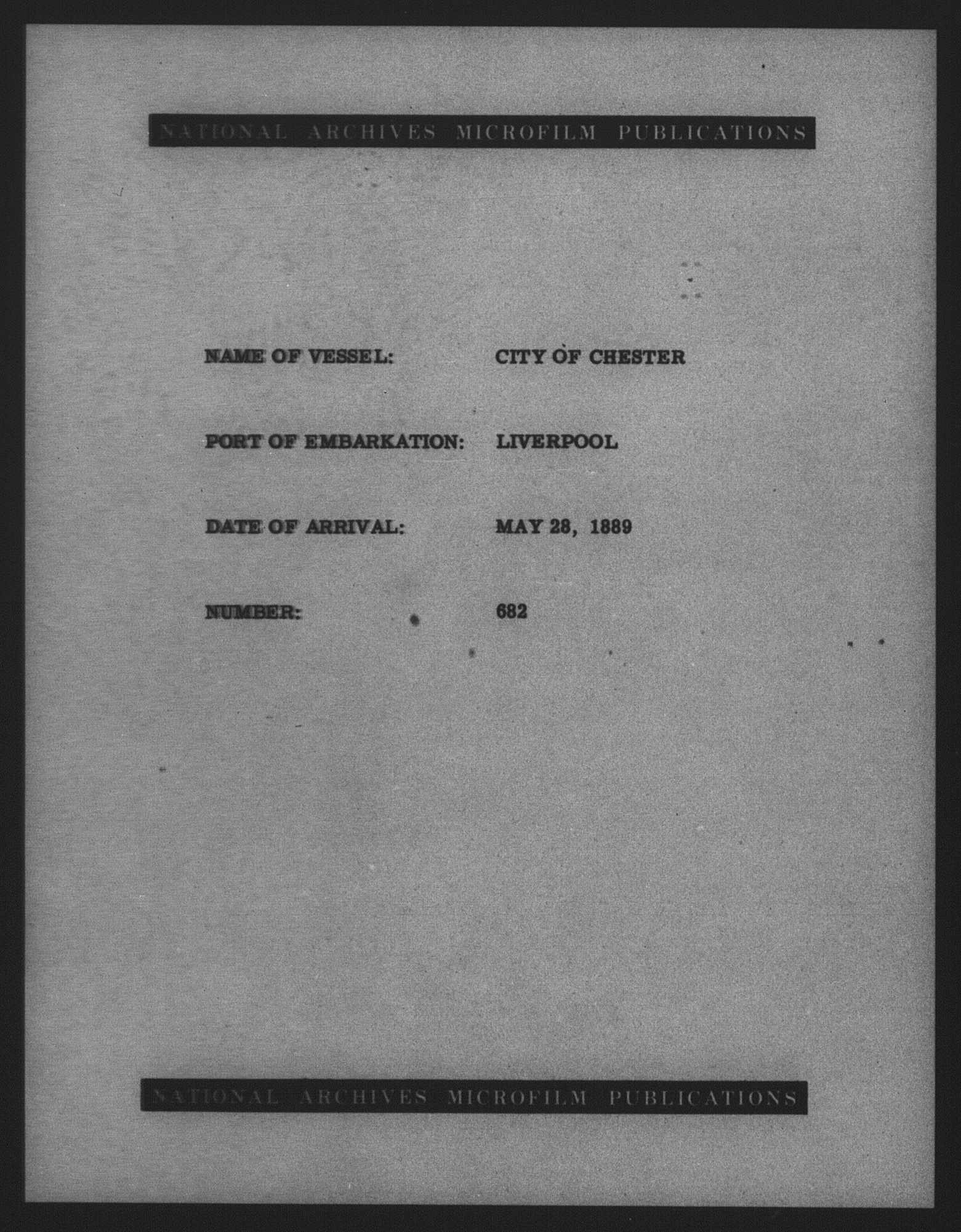 NATIONAL ARCHIVES MICROFILM PUBLICATIONS

NAME OF VESSEL: CITY OF CHESTER

PORT OF EMBARKATION: LIVERPOOL

DATE OF ARRIVAL: MAY 28, 1889

NUMBER: 682

NATIONAL ARCHIVES MICROFILM PUBLICATIONS